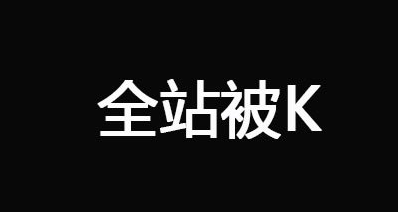 全站被K